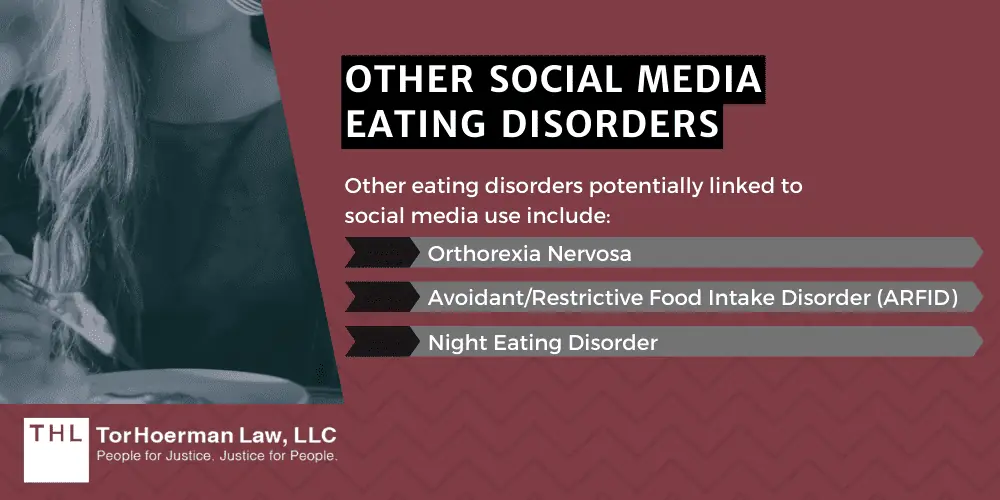 OTHER SOCIAL MEDIA EATING DISORDERS

Other eating disorders potentially linked to social media use include:

Orthorexia Nervosa

Avoidant/Restrictive Food Intake Disorder (ARFID)

Night Eating Disorder

THL TorHoerman Law, LLC
People for Justice. Justice for People.